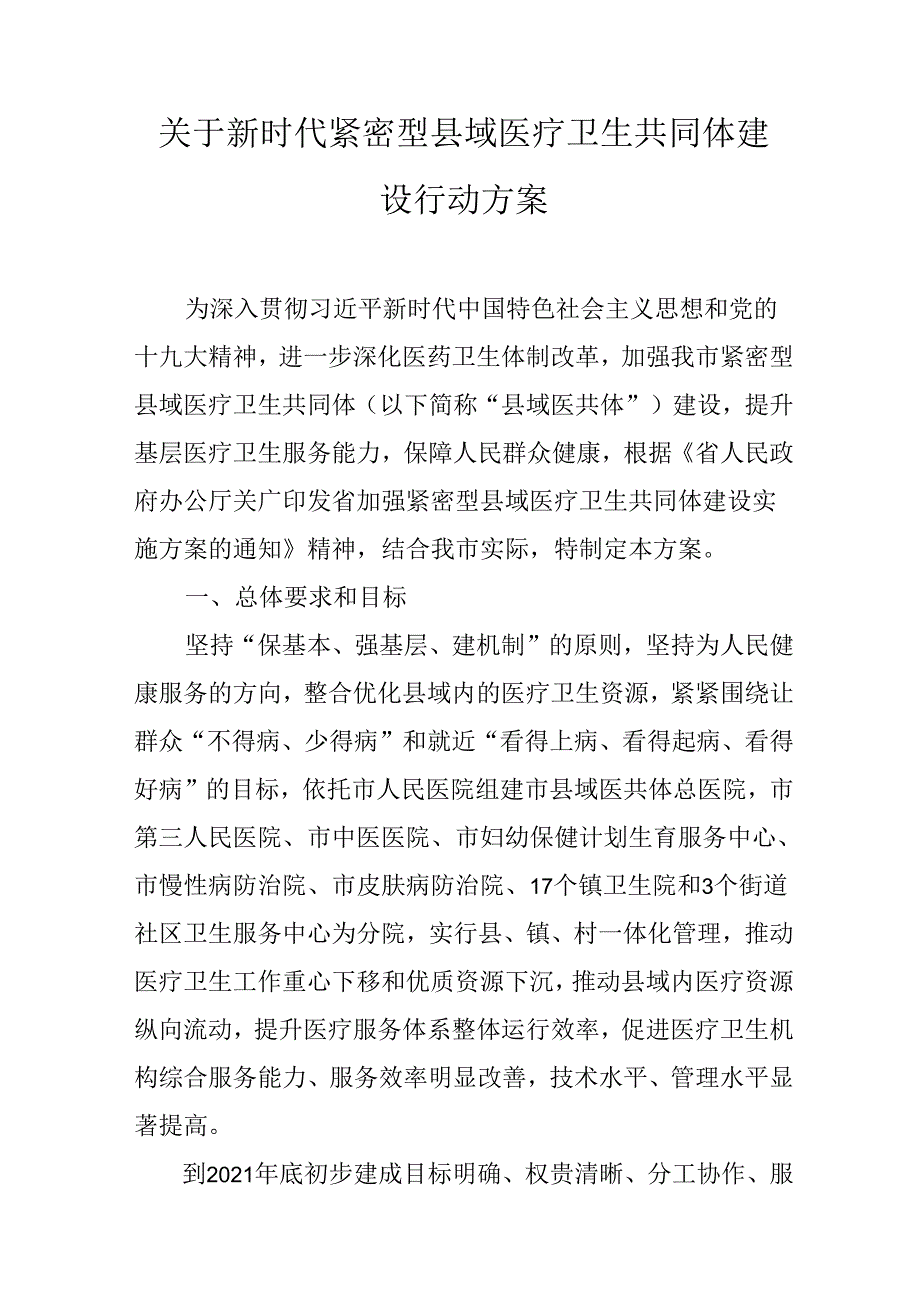 关于新时代紧密型县域医疗卫生共同体建设行动方案

为深入贯彻习近平新时代中国特色社会主义思想和党的十九大精神，进一步深化医药卫生体制改革，加强我市紧密型县域医疗卫生共同体（以下简称“县域医共体”）建设，提升基层医疗卫生服务能力，保障人民群众健康，根据《省人民政府办公厅关广印发省加强紧密型县域医疗卫生共同体建设实施方案的通知》精神，结合我市实际，特制定本方案。

一、总体要求和目标

坚持“保基本、强基层、建机制”的原则，坚持为人民健康服务的方向，整合优化县域内的医疗卫生资源，紧紧围绕让群众“不得病、少得病”和就近“看得上病、看得起病、看得好病”的目标，依托市人民医院组建市县域医共体总医院，市第三人民医院、市中医医院、市妇幼保健计划生育服务中心、市慢性病防治院、市皮肤病防治院、17个镇卫生院和3个街道社区卫生服务中心为分院，实行县、镇、村一体化管理，推动医疗卫生工作重心下移和优质资源下沉，推动县域内医疗资源纵向流动，提升医疗服务体系整体运行效率，促进医疗卫生机构综合服务能力、服务效率明显改善，技术水平、管理水平显著提高。

到2021年底初步建成目标明确、权贵清晰、分工协作、服